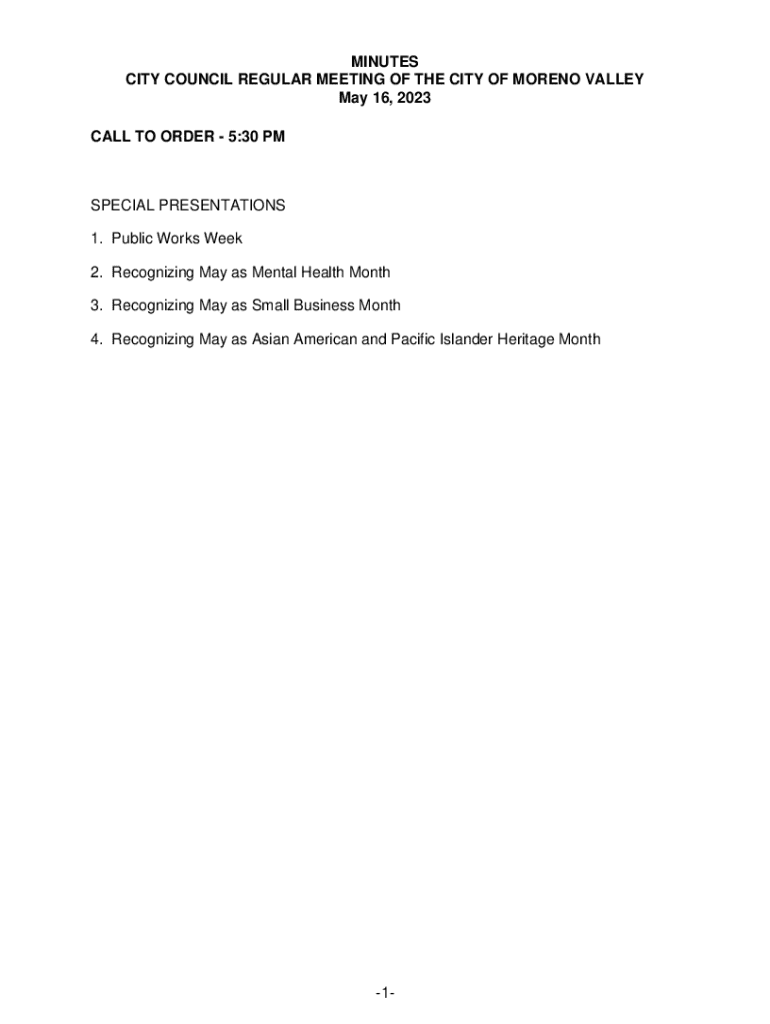 MINUTES
CITY COUNCIL REGULAR MEETING OF THE CITY OF MORENO VALLEY
May 16, 2023

CALL TO ORDER - 5:30 PM

SPECIAL PRESENTATIONS

1. Public Works Week

2. Recognizing May as Mental Health Month

3. Recognizing May as Small Business Month

4. Recognizing May as Asian American and Pacific Islander Heritage Month

-1-